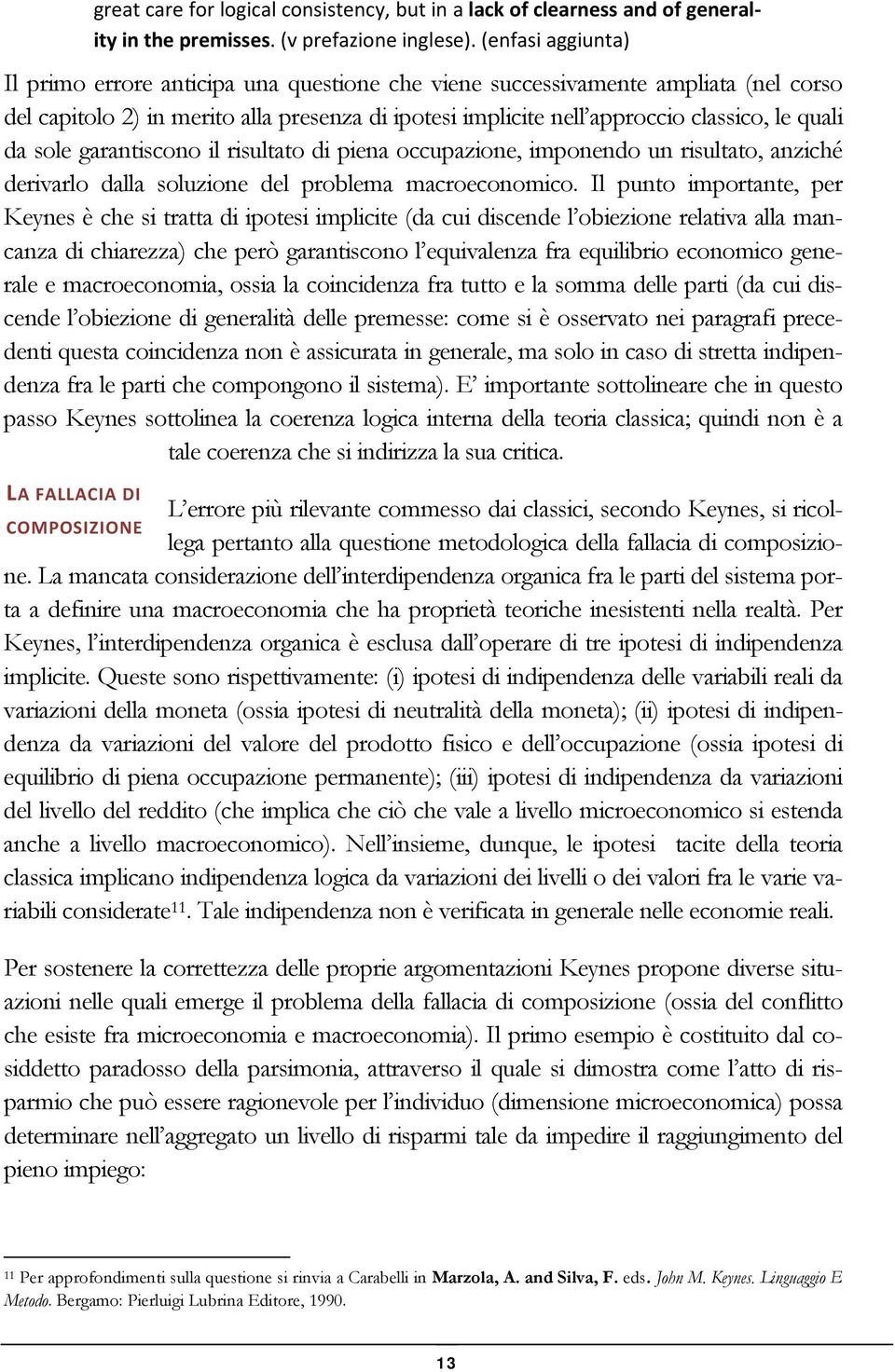 great care for logical consistency, but in a lack of clearness and of generality in the premisses. (v prefazione inglese). (enfasi aggiunta)

Il primo errore anticipa una questione che viene successivamente ampliata (nel corso del capitolo 2) in merito alla presenza di ipotesi implicite nell'approccio classico, le quali da sole garantiscono il risultato di piena occupazione, imponendo un risultato, anziché derivarlo dalla soluzione del problema macroeconomico. Il punto importante, per Keynes è che si tratta di ipotesi implicite (da cui discende l'obiezione relativa alla mancanza di chiarezza) che però garantiscono l'equivalenza fra equilibrio economico generale e macroeconomia, ossia la coincidenza fra tutto e la somma delle parti (da cui discende l'obiezione di generalità delle premesse: come si è osservato nei paragrafi precedenti questa coincidenza non è assicurata in generale, ma solo in caso di stretta indipendenza fra le parti che compongono il sistema). E' importante sottolineare che in questo passo Keynes sottolinea la coerenza logica interna della teoria classica; quindi non è a tale coerenza che si indirizza la sua critica.

LA FALLACIA DI COMPOSIZIONE

L'errore più rilevante commesso dai classici, secondo Keynes, si ricollega pertanto alla questione metodologica della fallacia di composizione. La mancata considerazione dell'interdipendenza organica fra le parti del sistema porta a definire una macroeconomia che ha proprietà teoriche inesistenti nella realtà. Per Keynes, l'interdipendenza organica è esclusa dall'operare di tre ipotesi di indipendenza implicite. Queste sono rispettivamente: (i) ipotesi di indipendenza delle variabili reali da variazioni della moneta (ossia ipotesi di neutralità della moneta); (ii) ipotesi di indipendenza da variazioni del valore del prodotto fisico e dell'occupazione (ossia ipotesi di equilibrio di piena occupazione permanente); (iii) ipotesi di indipendenza da variazioni del livello del reddito (che implica che ciò che vale a livello microeconomico si estenda anche a livello macroeconomico). Nell'insieme, dunque, le ipotesi tacite della teoria classica implicano indipendenza logica da variazioni dei livelli o dei valori fra le varie variabili considerate$^{11}$. Tale indipendenza non è verificata in generale nelle economie reali.

Per sostenere la correttezza delle proprie argomentazioni Keynes propone diverse situazioni nelle quali emerge il problema della fallacia di composizione (ossia del conflitto che esiste fra microeconomia e macroeconomia). Il primo esempio è costituito dal cosiddetto paradosso della parsimonia, attraverso il quale si dimostra come l'atto di risparmio che può essere ragionevole per l'individuo (dimensione microeconomica) possa determinare nell'aggregato un livello di risparmi tale da impedire il raggiungimento del pieno impiego:

$^{11}$ Per approfondimenti sulla questione si rinvia a Carabelli in Marzola, A. and Silva, F. eds. John M. Keynes. Linguaggio E Metodo. Bergamo: Pierluigi Lubrina Editore, 1990.

13